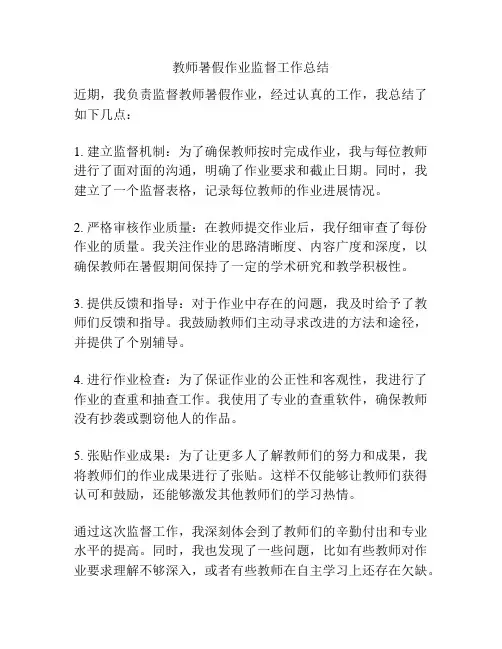 教师暑假作业监督工作总结

近期，我负责监督教师暑假作业，经过认真的工作，我总结了如下几点：

1. 建立监督机制：为了确保教师按时完成作业，我与每位教师进行了面对面的沟通，明确了作业要求和截止日期。同时，我建立了一个监督表格，记录每位教师的作业进展情况。

2. 严格审核作业质量：在教师提交作业后，我仔细审查了每份作业的质量。我关注作业的思路清晰度、内容广度和深度，以确保教师在暑假期间保持了一定的学术研究和教学积极性。

3. 提供反馈和指导：对于作业中存在的问题，我及时给予了教师们反馈和指导。我鼓励教师们主动寻求改进的方法和途径，并提供了个别辅导。

4. 进行作业检查：为了保证作业的公正性和客观性，我进行了作业的查重和抽查工作。我使用了专业的查重软件，确保教师没有抄袭或剽窃他人的作品。

5. 张贴作业成果：为了让更多人了解教师们的努力和成果，我将教师们的作业成果进行了张贴。这样不仅能够让教师们获得认可和鼓励，还能够激发其他教师们的学习热情。

通过这次监督工作，我深刻体会到了教师们的辛勤付出和专业水平的提高。同时，我也发现了一些问题，比如有些教师对作业要求理解不够深入，或者有些教师在自主学习上还存在欠缺。